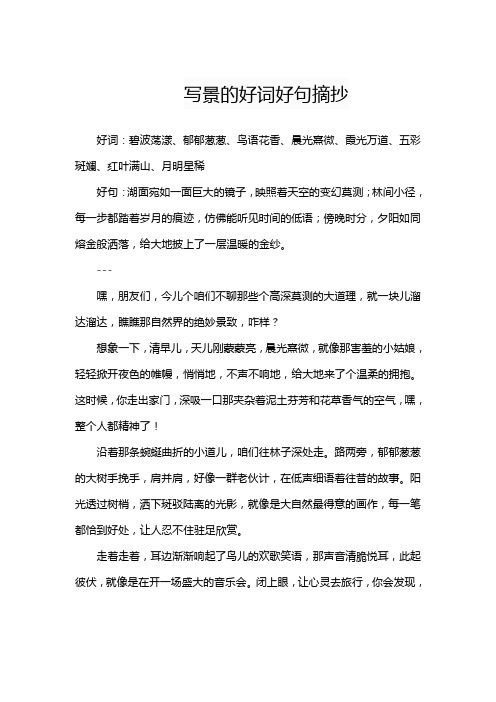 写景的好词好句摘抄

好词：碧波荡漾、郁郁葱葱、鸟语花香、晨光熹微、霞光万道、五彩斑斓、红叶满山、月明星稀

好句：湖面宛如一面巨大的镜子，映照着天空的变幻莫测；林间小径，每一步都踏着岁月的痕迹，仿佛能听见时间的低语；傍晚时分，夕阳如同熔金般洒落，给大地披上了一层温暖的金纱。

---

嘿，朋友们，今儿个咱们不聊那些个高深莫测的大道理，就一块儿溜达溜达，瞧瞧那自然界的绝妙景致，咋样？

想象一下，清早儿，天儿刚蒙蒙亮，晨光熹微，就像那害羞的小姑娘，轻轻掀开夜色的帷幔，悄悄地，不声不响地，给大地来了个温柔的拥抱。这时候，你走出家门，深吸一口那夹杂着泥土芬芳和花草香气的空气，嘿，整个人都精神了！

沿着那条蜿蜒曲折的小道儿，咱们往林子深处走。路两旁，郁郁葱葱的大树手挽手，肩并肩，好像一群老伙计，在低声细语着往昔的故事。阳光透过树梢，洒下斑驳陆离的光影，就像是大自然最得意的画作，每一笔都恰到好处，让人忍不住驻足欣赏。

走着走着，耳边渐渐响起了鸟儿的欢歌笑语，那声音清脆悦耳，此起彼伏，就像是在开一场盛大的音乐会。闭上眼，让心灵去旅行，你会发现，